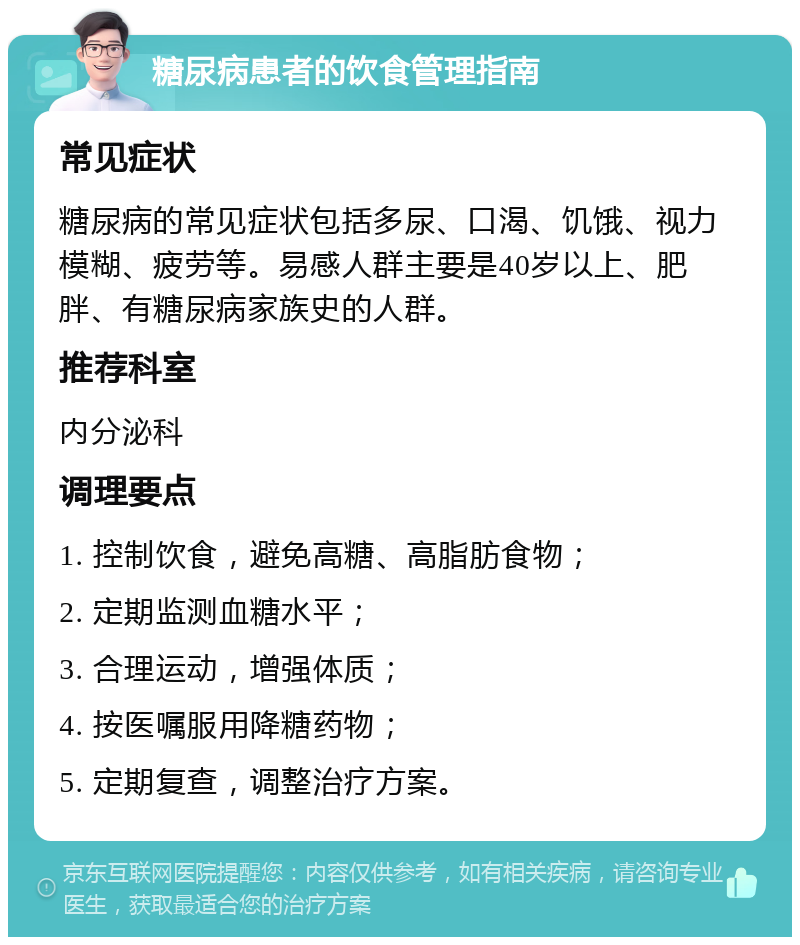 糖尿病患者的饮食管理指南

常见症状

糖尿病的常见症状包括多尿、口渴、饥饿、视力模糊、疲劳等。易感人群主要是40岁以上、肥胖、有糖尿病家族史的人群。

推荐科室

内分泌科

调理要点

1. 控制饮食，避免高糖、高脂肪食物；

2. 定期监测血糖水平；

3. 合理运动，增强体质；

4. 按医嘱服用降糖药物；

5. 定期复查，调整治疗方案。

京东互联网医院提醒您：内容仅供参考，如有相关疾病，请咨询专业医生，获取最适合您的治疗方案